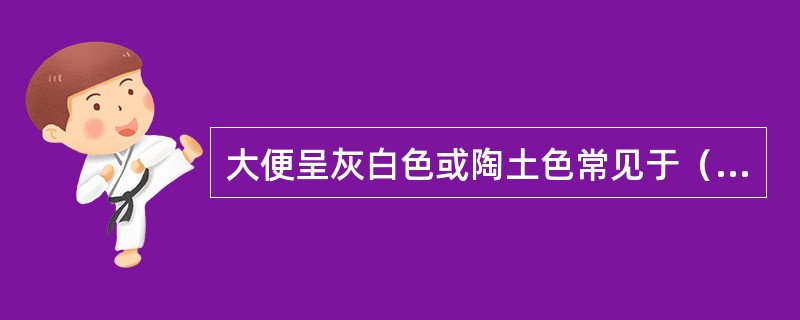 大便呈灰白色或陶土色常见于（...